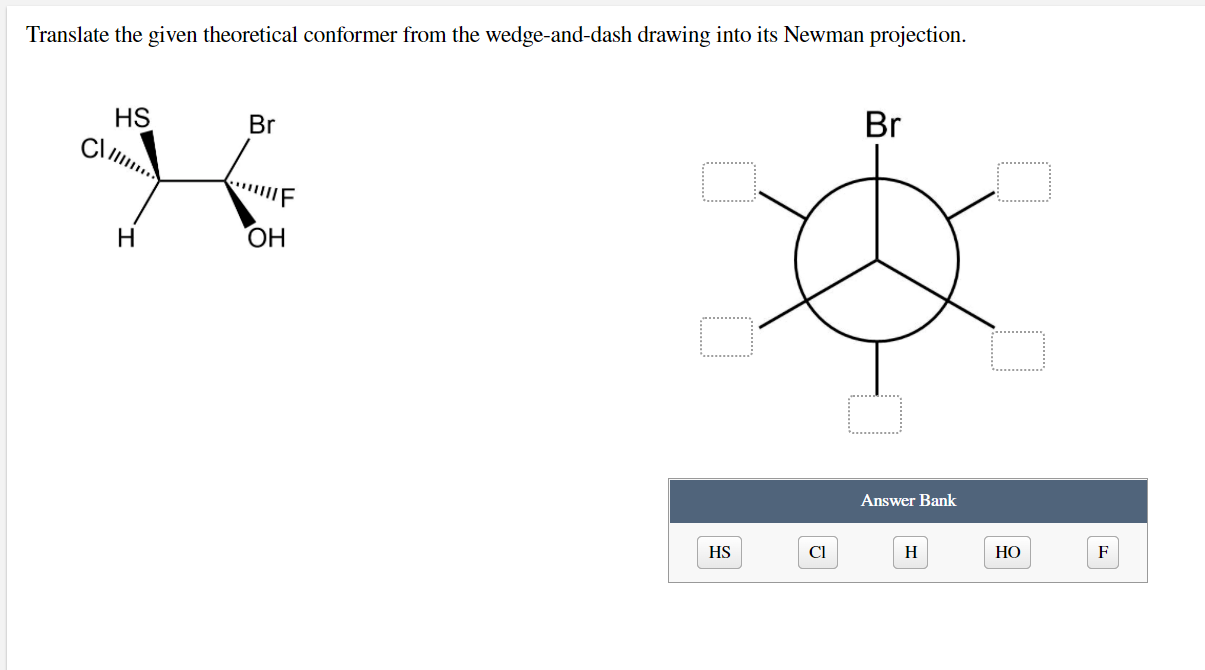 Translate the given theoretical conformer from the wedge-and-dash drawing into its Newman projection.

HS
Cl
H
Br
F
OH

Br

Answer Bank

HS Cl H HO F